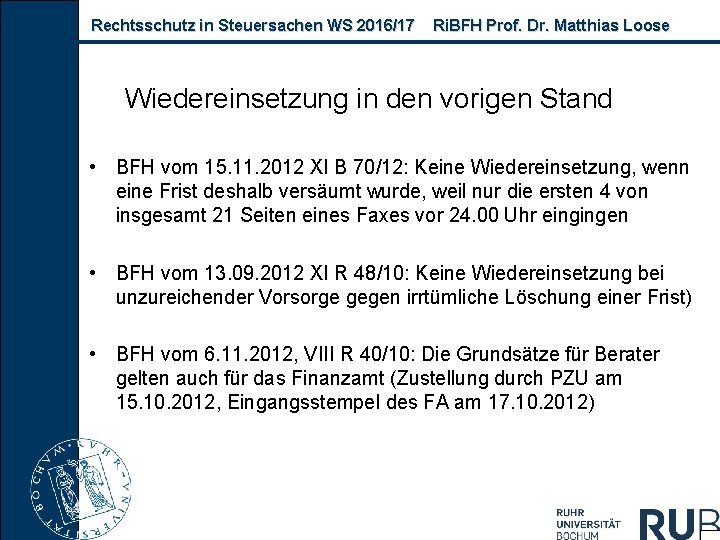 Rechtsschutz in Steuersachen WS 2016/17 RiBFH Prof. Dr. Matthias Loose

Wiedereinsetzung in den vorigen Stand

• BFH vom 15.11.2012 XI B 70/12: Keine Wiedereinsetzung, wenn eine Frist deshalb versäumt wurde, weil nur die ersten 4 von insgesamt 21 Seiten eines Faxes vor 24.00 Uhr eingingen

• BFH vom 13.09.2012 XI R 48/10: Keine Wiedereinsetzung bei unzureichender Vorsorge gegen irrtümliche Löschung einer Frist)

• BFH vom 6.11.2012, VIII R 40/10: Die Grundsätze für Berater gelten auch für das Finanzamt (Zustellung durch PZU am 15.10.2012, Eingangsstempel des FA am 17.10.2012)

RUHR
UNIVERSITÄT
BOCHUM

RUB